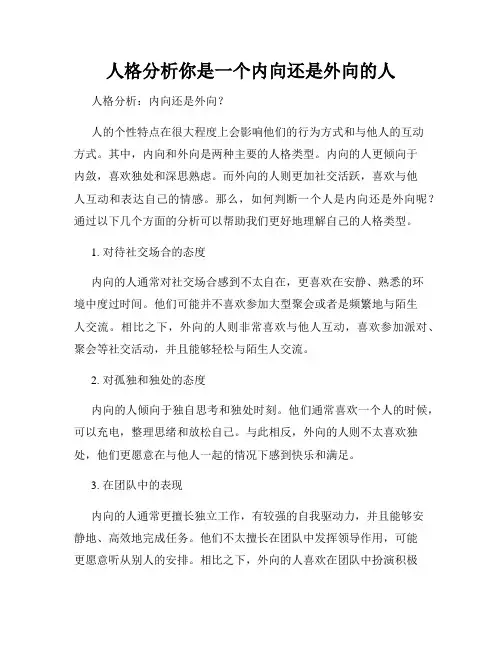 人格分析你是一个内向还是外向的人

人格分析：内向还是外向？

人的个性特点在很大程度上会影响他们的行为方式和与他人的互动方式。其中，内向和外向是两种主要的人格类型。内向的人更倾向于内敛，喜欢独处和深思熟虑。而外向的人则更加社交活跃，喜欢与他人互动和表达自己的情感。那么，如何判断一个人是内向还是外向呢？通过以下几个方面的分析可以帮助我们更好地理解自己的人格类型。

1. 对待社交场合的态度

内向的人通常对社交场合感到不太自在，更喜欢在安静、熟悉的环境中度过时间。他们可能并不喜欢参加大型聚会或者是频繁地与陌生人交流。相比之下，外向的人则非常喜欢与他人互动，喜欢参加派对、聚会等社交活动，并且能够轻松与陌生人交流。

2. 对孤独和独处的态度

内向的人倾向于独自思考和独处时刻。他们通常喜欢一个人的时候，可以充电，整理思绪和放松自己。与此相反，外向的人则不太喜欢独处，他们更愿意在与他人一起的情况下感到快乐和满足。

3. 在团队中的表现

内向的人通常更擅长独立工作，有较强的自我驱动力，并且能够安静地、高效地完成任务。他们不太擅长在团队中发挥领导作用，可能更愿意听从别人的安排。相比之下，外向的人喜欢在团队中扮演积极